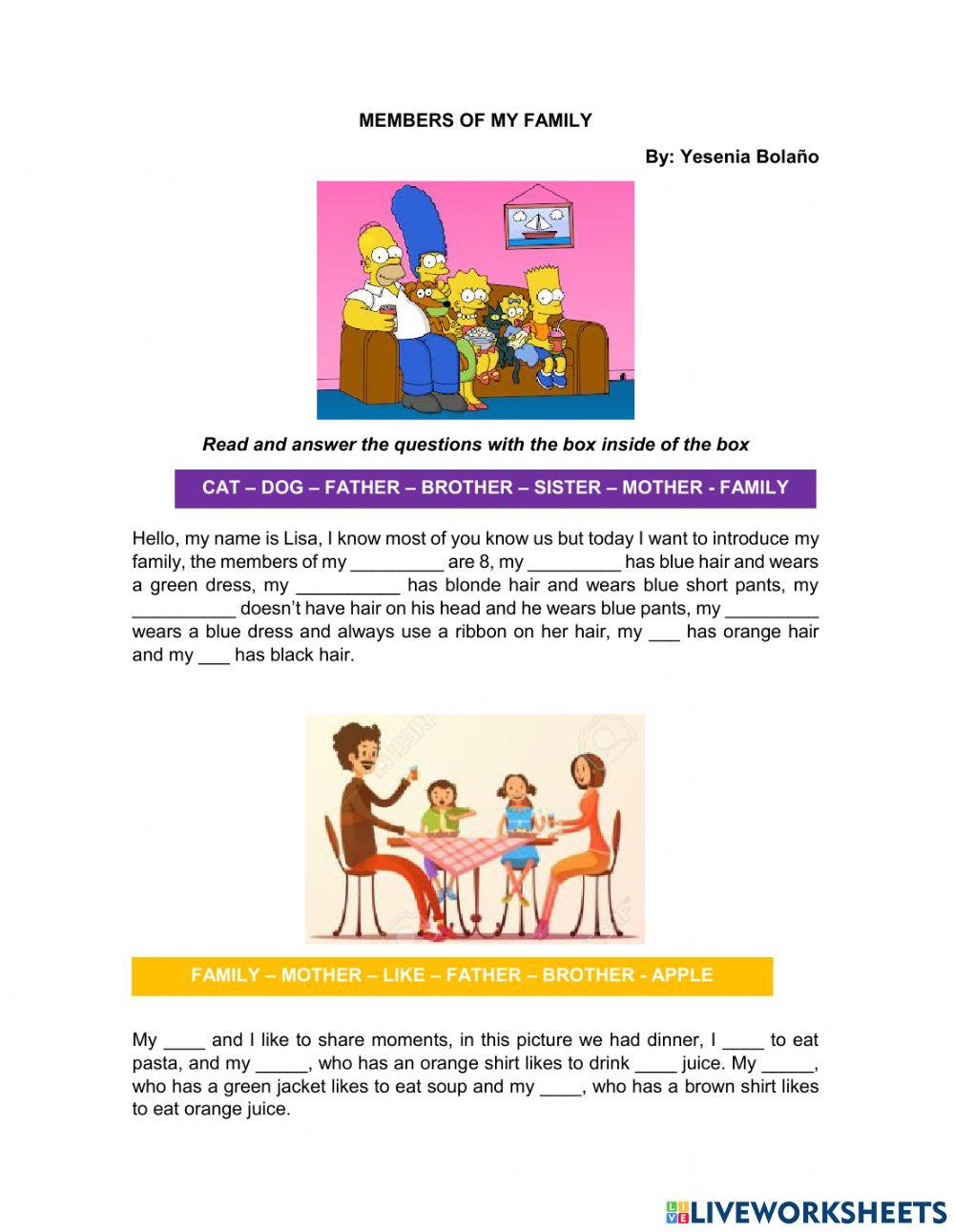 MEMBERS OF MY FAMILY

By: Yesenia Bolaño

Read and answer the questions with the box inside of the box

CAT – DOG – FATHER – BROTHER – SISTER – MOTHER - FAMILY

Hello, my name is Lisa, I know most of you know us but today I want to introduce my family, the members of my _________ are 8, my _________ has blue hair and wears a green dress, my __________ has blonde hair and wears blue short pants, my __________ doesn't have hair on his head and he wears blue pants, my _________ wears a blue dress and always use a ribbon on her hair, my ___ has orange hair and my ___ has black hair.

FAMILY – MOTHER – LIKE – FATHER – BROTHER - APPLE

My ____ and I like to share moments, in this picture we had dinner, I ____ to eat pasta, and my _____, who has an orange shirt likes to drink ____ juice. My _____, who has a green jacket likes to eat soup and my ____, who has a brown shirt likes to eat orange juice.

LIVEWORKSHEETS